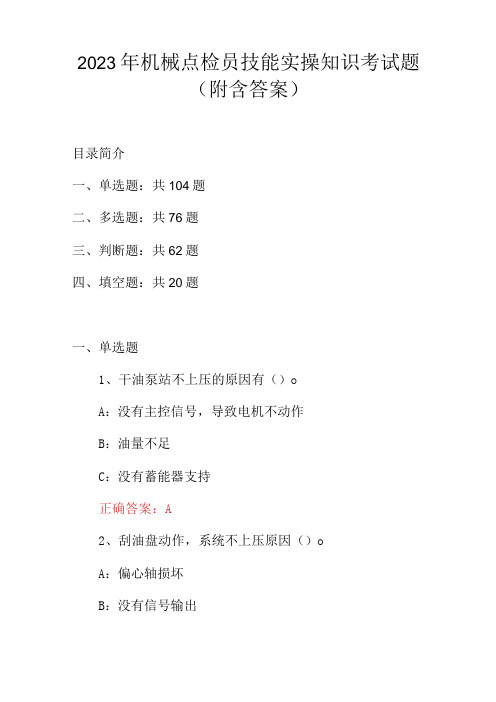 2023年机械点检员技能实操知识考试题（附含答案）

目录简介

一、单选题：共104题

二、多选题：共76题

三、判断题：共62题

四、填空题：共20题

一、单选题

1、干油泵站不上压的原因有（）。

A：没有主控信号，导致电机不动作

B：油量不足

C：没有蓄能器支持

正确答案：A

2、刮油盘动作，系统不上压原因（）。

A：偏心轴损坏

B：没有信号输出